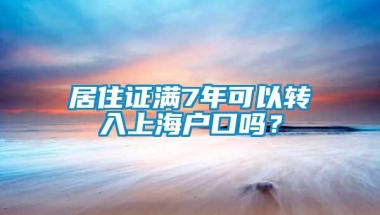 居住证满7年可以转入上海户口吗？